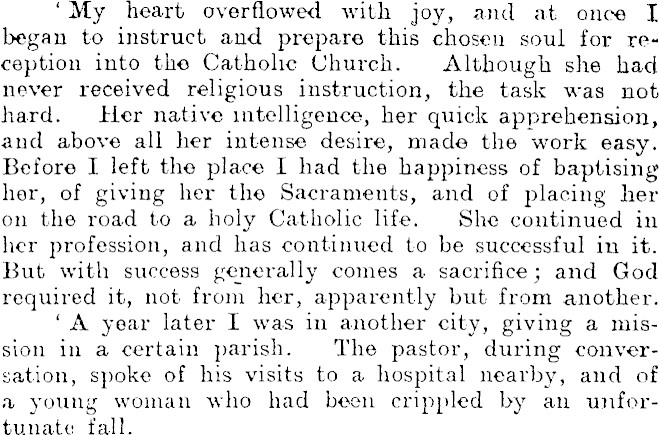 'My heart overflowed with joy, and at once I began to instruct and prepare this chosen soul for reception into the Catholic Church. Although she had never received religious instruction, the task was not hard. Her native intelligence, her quick apprehension, and above all her intense desire, made the work easy. Before I left the place I had the happiness of baptising her, of giving her the Sacraments, and of placing her on the road to a holy Catholic life. She continued in her profession, and has continued to be successful in it. But with success generally comes a sacrifice; and God required it, not from her, apparently but from another.

'A year later I was in another city, giving a mission in a certain parish. The pastor, during conversation, spoke of his visits to a hospital nearby, and of a young woman who had been crippled by an unfortunate fall.